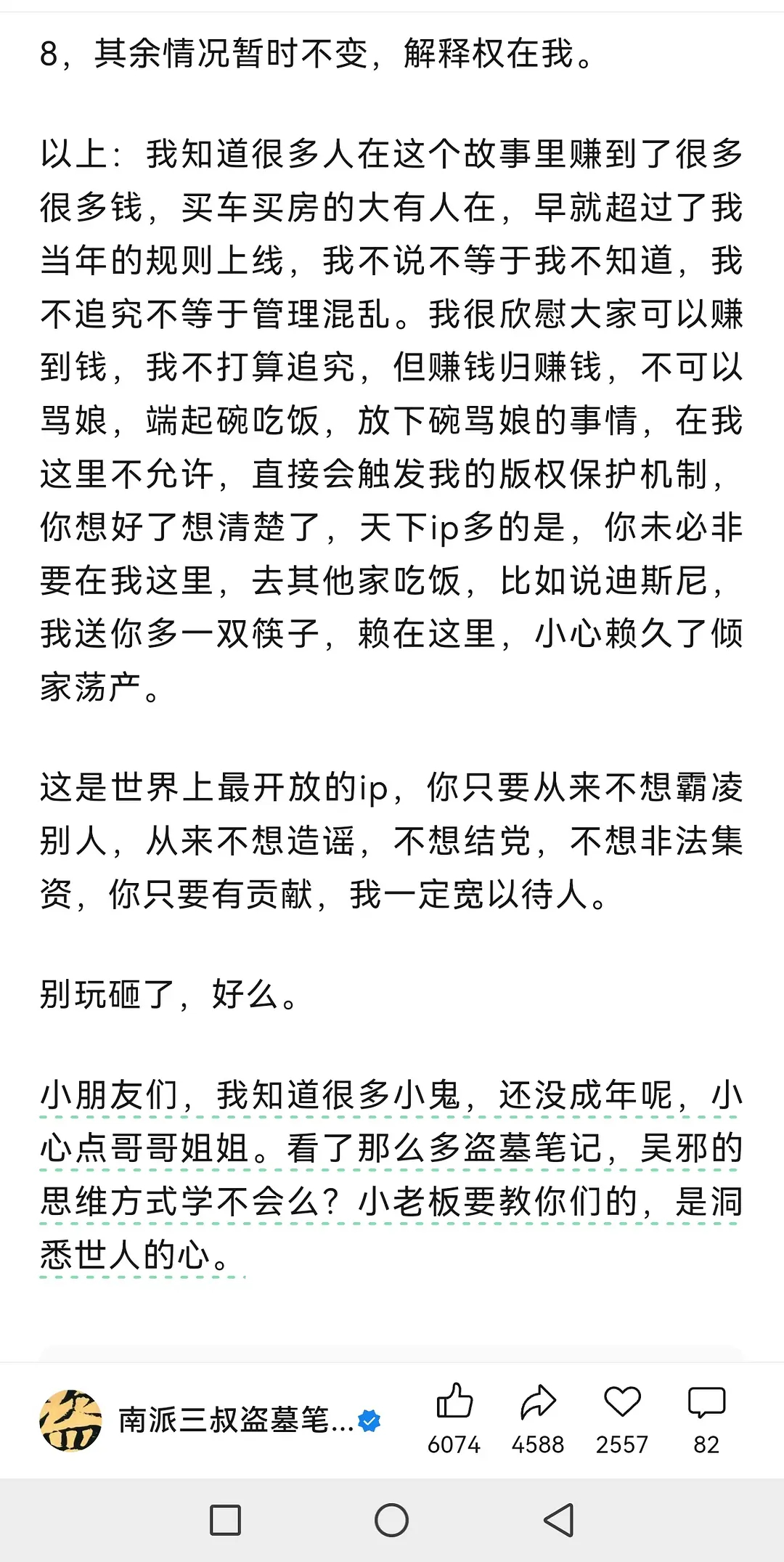 8，其余情况暂时不变，解释权在我。

以上：我知道很多人在这个故事里赚到了很多很多钱，买车买房的大有人在，早就超过了我当年的规则上线，我不说不等于我不知道，我不追究不等于管理混乱。我很欣慰大家可以赚到钱，我不打算追究，但赚钱归赚钱，不可以骂娘，端起碗吃饭，放下碗骂娘的事情，在我这里不允许，直接会触发我的版权保护机制，你想好了想清楚了，天下ip多的是，你未必非要在我这里，去其他家吃饭，比如说迪斯尼，我送你多一双筷子，赖在这里，小心赖久了倾家荡产。

这是世界上最开放的ip，你只要从来不想霸凌别人，从来不想造谣，不想结党，不想非法集资，你只要有贡献，我一定宽以待人。

别玩砸了，好么。

小朋友们，我知道很多小鬼，还没成年呢，小心点哥哥姐姐。看了那么多盗墓笔记，吴邪的思维方式学不会么？小老板要教你们的，是洞悉世人的心。

南派三叔盗墓笔...

6074 4588 2557 82